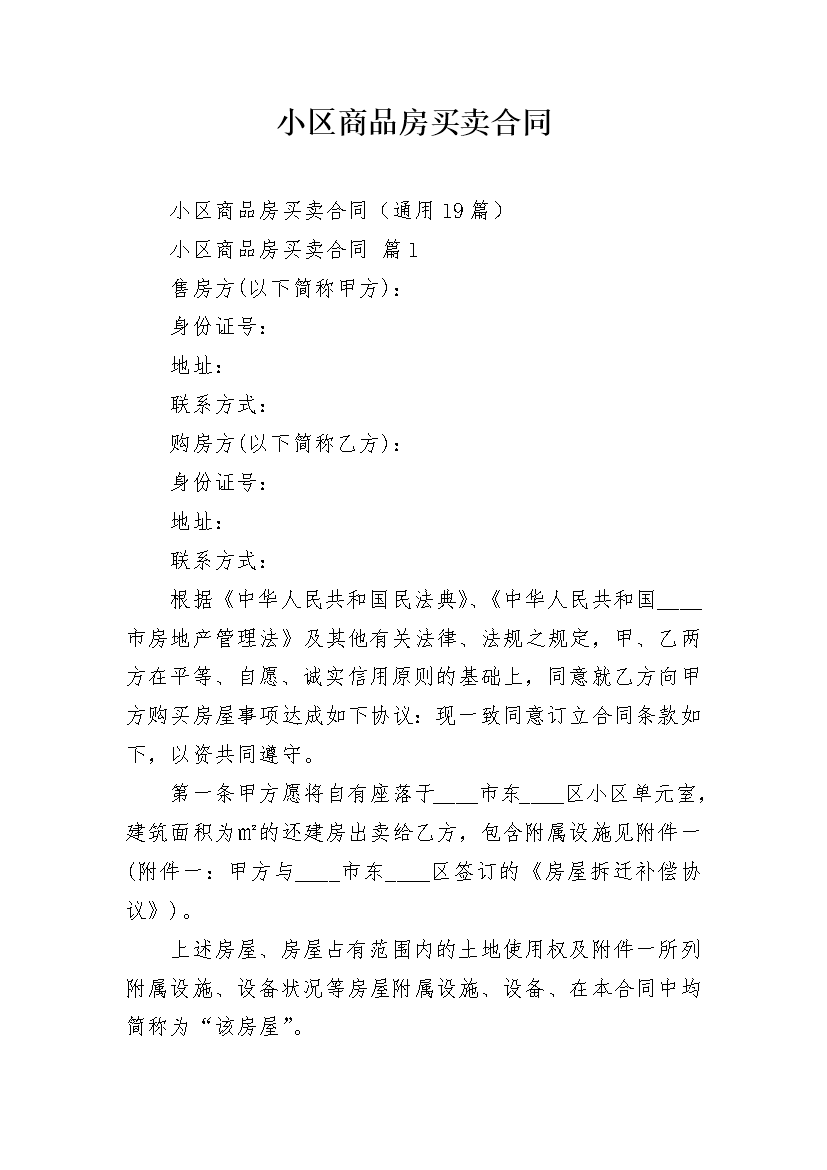 小区商品房买卖合同

小区商品房买卖合同（通用19篇）

小区商品房买卖合同 篇1

售房方(以下简称甲方)：

身份证号：

地址：

联系方式：

购房方(以下简称乙方)：

身份证号：

地址：

联系方式：

根据《中华人民共和国民法典》、《中华人民共和国____市房地产管理法》及其他有关法律、法规之规定，甲、乙两方在平等、自愿、诚实信用原则的基础上，同意就乙方向甲方购买房屋事项达成如下协议：现一致同意订立合同条款如下，以资共同遵守。

第一条甲方愿将自有座落于____市东____区小区单元室，建筑面积为㎡的还建房出卖给乙方，包含附属设施见附件一(附件一：甲方与____市东____区签订的《房屋拆迁补偿协议》)。

上述房屋、房屋占有范围内的土地使用权及附件一所列附属设施、设备状况等房屋附属设施、设备、在本合同中均简称为“该房屋”。